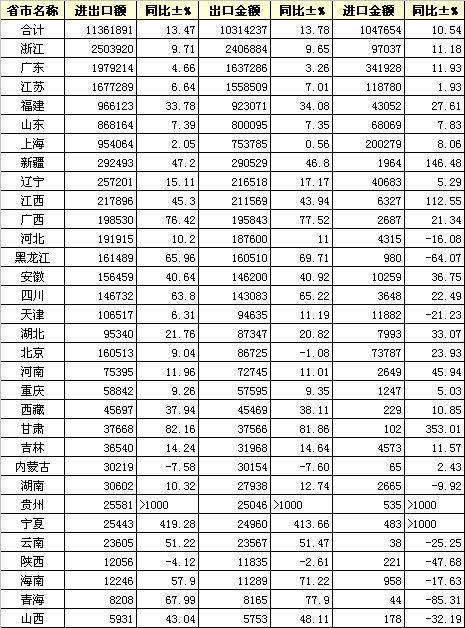 | 省市名称 | 进出口额 | 同比±% | 出口金额 | 同比±% | 进口金额 | 同比±% |
|---|---|---|---|---|---|---|
| 合计 | 11361891 | 13.47 | 10314237 | 13.78 | 1047654 | 10.54 |
| 浙江 | 2503920 | 9.71 | 2406884 | 9.65 | 97037 | 11.18 |
| 广东 | 1979214 | 4.66 | 1637286 | 3.26 | 341928 | 11.93 |
| 江苏 | 1677289 | 6.64 | 1558509 | 7.01 | 118780 | 1.93 |
| 福建 | 966123 | 33.78 | 923071 | 34.08 | 43052 | 27.61 |
| 山东 | 868164 | 7.39 | 800095 | 7.35 | 68069 | 7.83 |
| 上海 | 954064 | 2.05 | 753785 | 0.56 | 200279 | 8.06 |
| 新疆 | 292493 | 47.2 | 290529 | 46.8 | 1964 | 146.48 |
| 辽宁 | 257201 | 15.11 | 216518 | 17.17 | 40683 | 5.29 |
| 江西 | 217896 | 45.3 | 211569 | 43.94 | 6327 | 112.55 |
| 广西 | 198530 | 76.42 | 195843 | 77.52 | 2687 | 21.34 |
| 河北 | 191915 | 10.2 | 187600 | 11 | 4315 | -16.08 |
| 黑龙江 | 161489 | 65.96 | 160510 | 69.71 | 980 | -64.07 |
| 安徽 | 156459 | 40.64 | 146200 | 40.92 | 10259 | 36.75 |
| 四川 | 146732 | 63.8 | 143083 | 65.22 | 3648 | 22.49 |
| 天津 | 106517 | 6.31 | 94635 | 11.19 | 11882 | -21.23 |
| 湖北 | 95340 | 21.76 | 87347 | 20.82 | 7993 | 33.07 |
| 北京 | 160513 | 9.04 | 86725 | -1.08 | 73787 | 23.93 |
| 河南 | 75395 | 11.96 | 72745 | 11.01 | 2649 | 45.94 |
| 重庆 | 58842 | 9.26 | 57595 | 9.35 | 1247 | 5.03 |
| 西藏 | 45697 | 37.94 | 45469 | 38.11 | 229 | 10.85 |
| 甘肃 | 37668 | 82.16 | 37566 | 81.86 | 102 | 353.01 |
| 吉林 | 36540 | 14.24 | 31968 | 14.64 | 4573 | 11.57 |
| 内蒙古 | 30219 | -7.58 | 30154 | -7.60 | 65 | 2.43 |
| 湖南 | 30602 | 10.32 | 27938 | 12.74 | 2665 | -9.92 |
| 贵州 | 25581 | >1000 | 25046 | >1000 | 535 | >1000 |
| 宁夏 | 25443 | 419.28 | 24960 | 413.66 | 483 | >1000 |
| 云南 | 23605 | 51.22 | 23567 | 51.47 | 38 | -25.25 |
| 陕西 | 12056 | -4.12 | 11835 | -2.61 | 221 | -47.68 |
| 海南 | 12246 | 57.9 | 11289 | 71.22 | 958 | -17.63 |
| 青海 | 8208 | 67.99 | 8165 | 77.9 | 44 | -85.31 |
| 山西 | 5931 | 43.04 | 5753 | 48.11 | 178 | -32.19 |